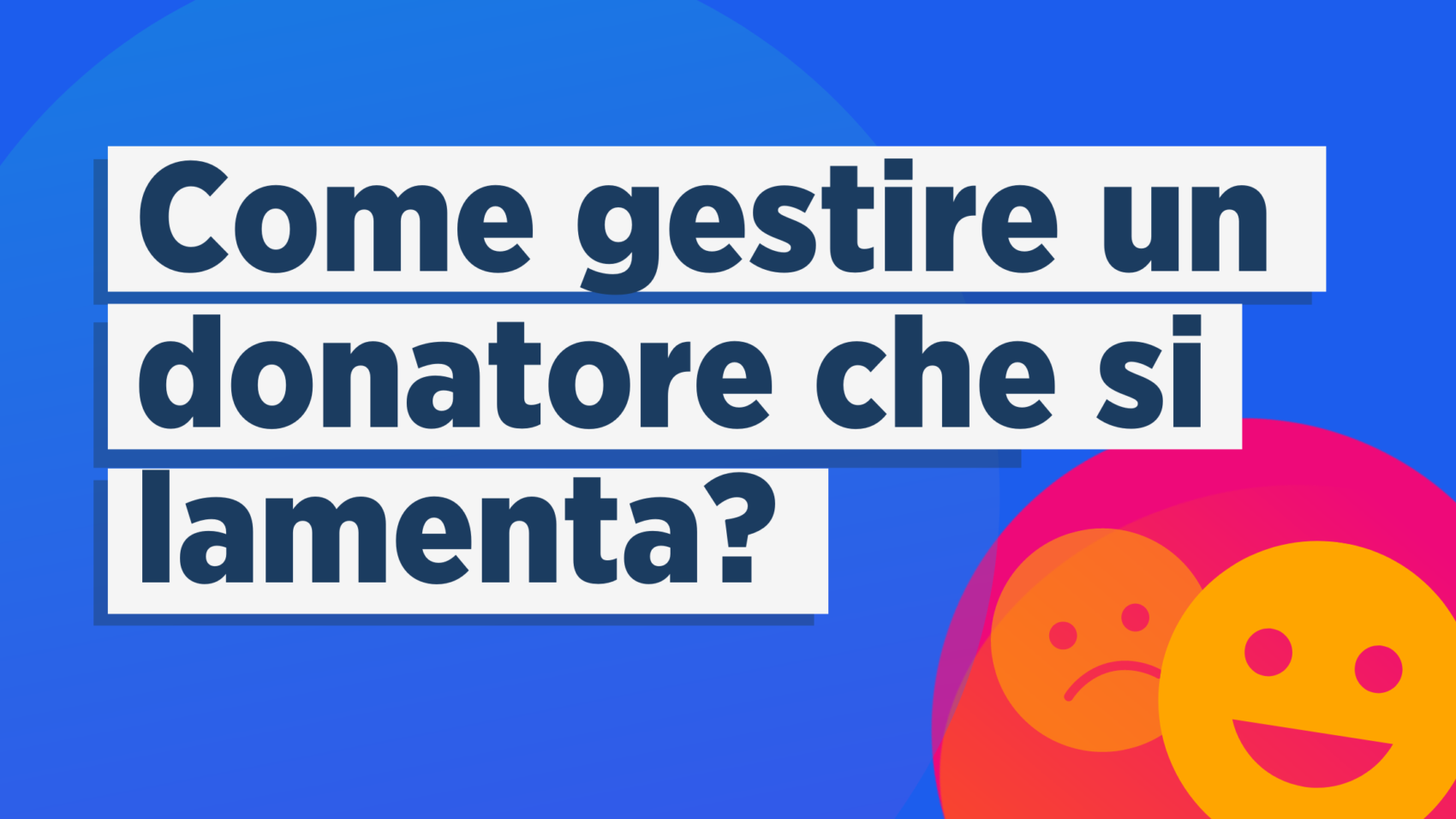 Come gestire un donatore che si lamenta?